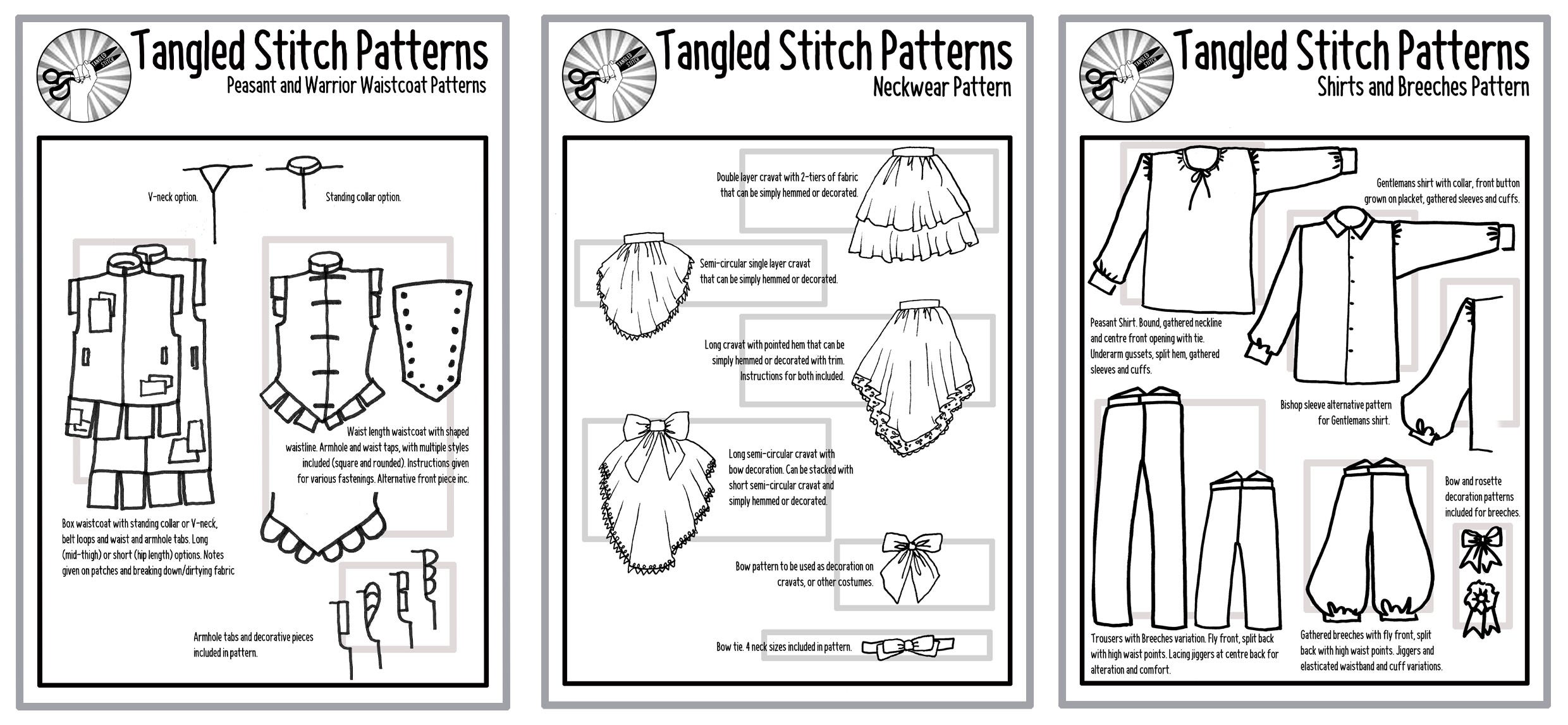 TANGLED STITCH

Tangled Stitch Patterns
Peasant and Warrior Waistcoat Patterns

V-neck option.

Standing collar option.

Waist length waistcoat with shaped waistline. Armhole and waist taps, with multiple styles included (square and rounded). Instructions given for various fastenings. Alternative front piece inc.

Box waistcoat with standing collar or V-neck, belt loops and waist and armhole tabs. Long (mid-thigh) or short (hip length) options. Notes given on patches and breaking down/dirtying fabric

Armhole tabs and decorative pieces included in pattern.

TANGLED STITCH

Tangled Stitch Patterns
Neckwear Pattern

Double layer cravat with 2-tiers of fabric that can be simply hemmed or decorated.

Semi-circular single layer cravat that can be simply hemmed or decorated.

Long cravat with pointed hem that can be simply hemmed or decorated with trim. Instructions for both included.

Long semi-circular cravat with bow decoration. Can be stacked with short semi-circular cravat and simply hemmed or decorated.

Bow pattern to be used as decoration on cravats, or other costumes.

Bow tie. 4 neck sizes included in pattern.

TANGLED STITCH

Tangled Stitch Patterns
Shirts and Breeches Pattern

Gentlemans shirt with collar, front button grown on placket, gathered sleeves and cuffs.

Peasant Shirt. Bound, gathered neckline and centre front opening with tie. Underarm gussets, split hem, gathered sleeves and cuffs.

Bishop sleeve alternative pattern for Gentlemans shirt.

Bow and rosette decoration patterns included for breeches.

Trousers with Breeches variation. Fly front, split back with high waist points. Lacing jiggers at centre back for alteration and comfort.

Gathered breeches with fly front, split back with high waist points. Jiggers and elasticated waistband and cuff variations.